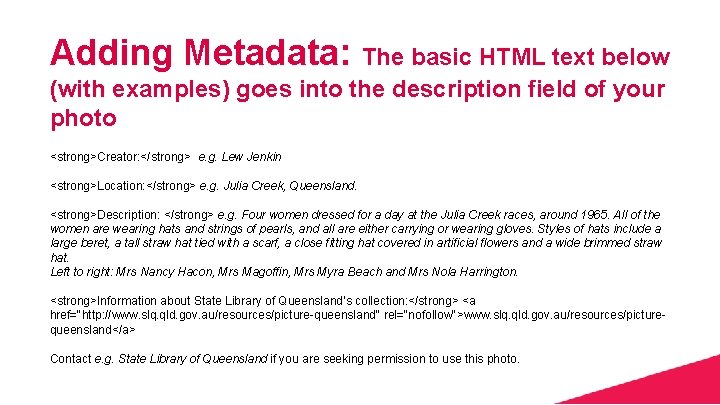 Adding Metadata: The basic HTML text below (with examples) goes into the description field of your photo

<strong>Creator:</strong> e.g. Lew Jenkin

<strong>Location:</strong> e.g. Julia Creek, Queensland.

<strong>Description: </strong> e.g. Four women dressed for a day at the Julia Creek races, around 1965. All of the women are wearing hats and strings of pearls, and all are either carrying or wearing gloves. Styles of hats include a large beret, a tall straw hat tied with a scarf, a close fitting hat covered in artificial flowers and a wide brimmed straw hat.
Left to right: Mrs Nancy Hacon, Mrs Magoffin, Mrs Myra Beach and Mrs Nola Harrington.

<strong>Information about State Library of Queensland's collection:</strong> <a href="http://www.slq.qld.gov.au/resources/picture-queensland" rel="nofollow">www.slq.qld.gov.au/resources/picture-queensland</a>

Contact e.g. State Library of Queensland if you are seeking permission to use this photo.